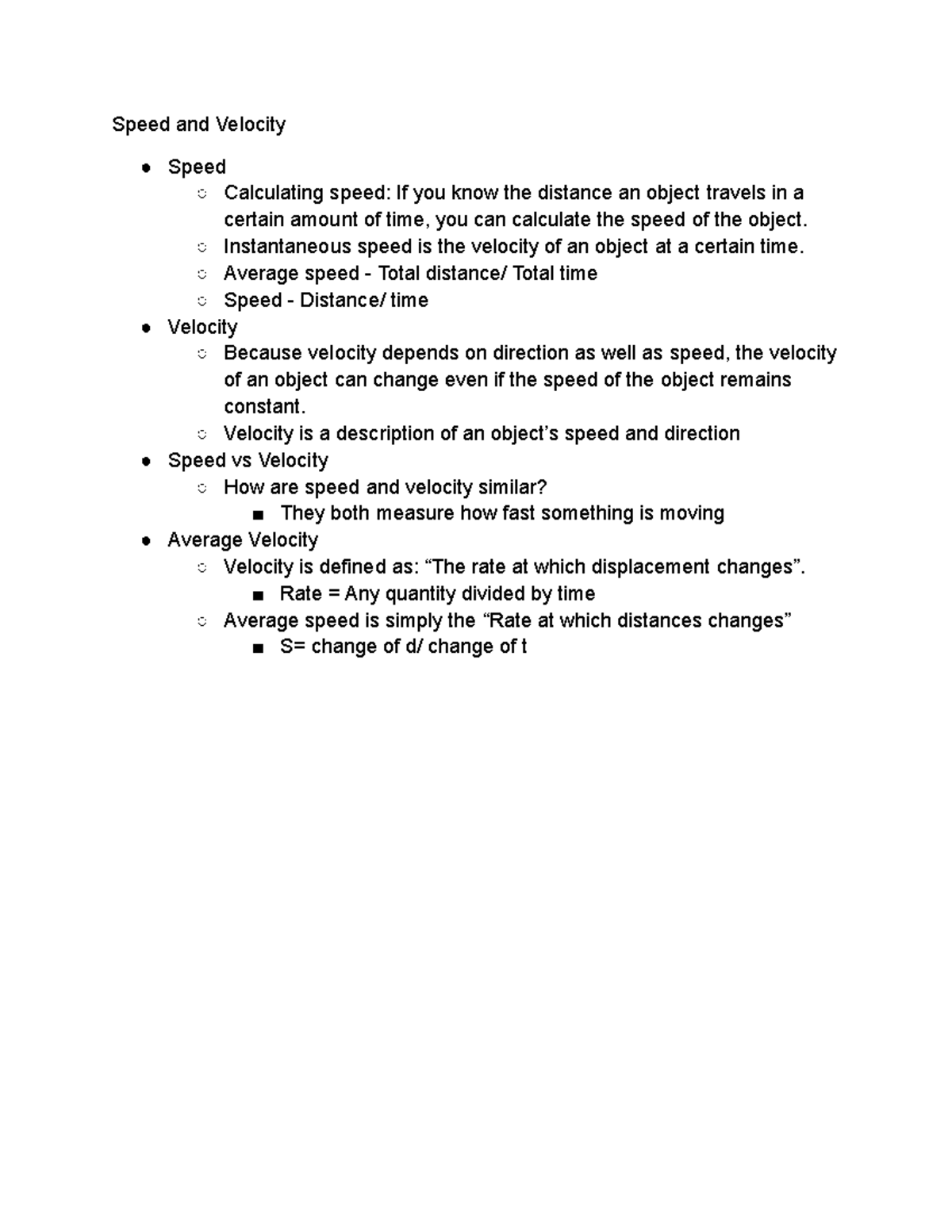 Speed and Velocity

- Speed
  - Calculating speed: If you know the distance an object travels in a certain amount of time, you can calculate the speed of the object.
  - Instantaneous speed is the velocity of an object at a certain time.
  - Average speed - Total distance/ Total time
  - Speed - Distance/ time
- Velocity
  - Because velocity depends on direction as well as speed, the velocity of an object can change even if the speed of the object remains constant.
  - Velocity is a description of an object's speed and direction
- Speed vs Velocity
  - How are speed and velocity similar?
    - They both measure how fast something is moving
- Average Velocity
  - Velocity is defined as: "The rate at which displacement changes".
    - Rate = Any quantity divided by time
  - Average speed is simply the "Rate at which distances changes"
    - S= change of d/ change of t